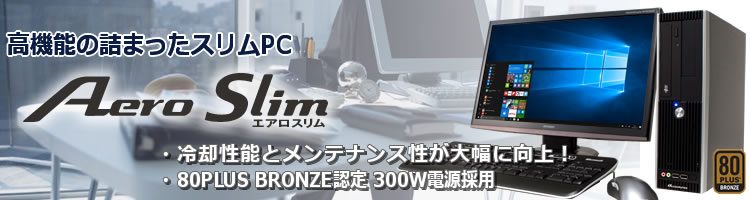 高機能の詰まったスリムPC

Aero Slim
エアロスリム

・冷却性能とメンテナンス性が大幅に向上！
・80PLUS BRONZE認定 300W電源採用

80 PLUS BRONZE